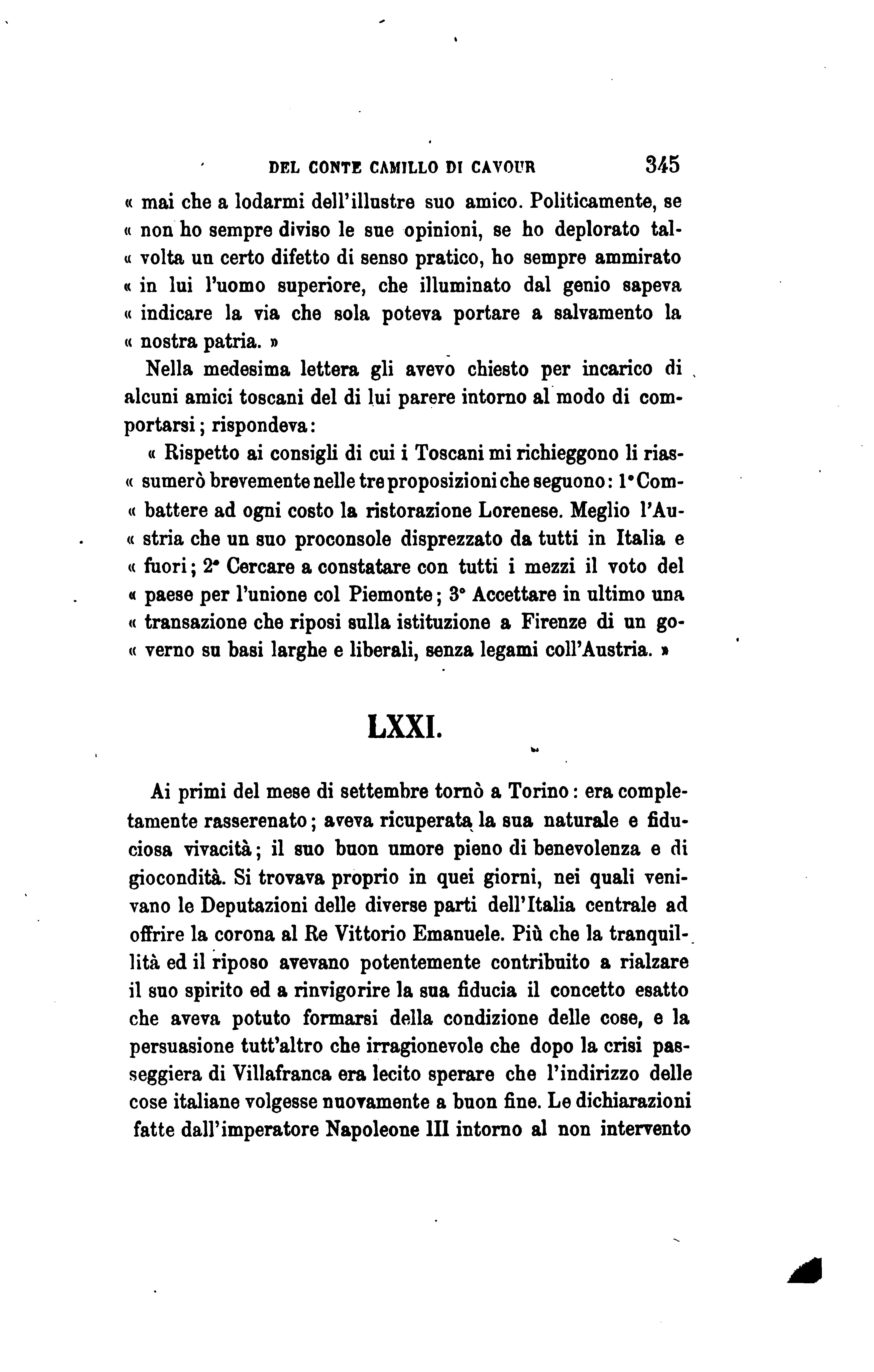 DEL CONTE CAMILLO DI CAVOUR 345

« mai che a lodarmi dell'illustre suo amico. Politicamente, se « non ho sempre diviso le sue opinioni, se ho deplorato tal« volta un certo difetto di senso pratico, ho sempre ammirato « in lui l'uomo superiore, che illuminato dal genio sapeva « indicare la via che sola poteva portare a salvamento la « nostra patria. »

Nella medesima lettera gli avevo chiesto per incarico di alcuni amici toscani del di lui parere intorno al modo di comportarsi; rispondeva:

« Rispetto ai consigli di cui i Toscani mi richieggono li rias« sumerò brevemente nelle tre proposizioni che seguono: 1° Com« battere ad ogni costo la ristorazione Lorenese. Meglio l'Au« stria che un suo proconsole disprezzato da tutti in Italia e « fuori; 2° Cercare a constatare con tutti i mezzi il voto del « paese per l'unione col Piemonte; 3° Accettare in ultimo una « transazione che riposi sulla istituzione a Firenze di un go« verno su basi larghe e liberali, senza legami coll'Austria. »

LXXI.

Ai primi del mese di settembre tornò a Torino: era completamente rasserenato; aveva ricuperata la sua naturale e fiduciosa vivacità; il suo buon umore pieno di benevolenza e di giocondità. Si trovava proprio in quei giorni, nei quali venivano le Deputazioni delle diverse parti dell'Italia centrale ad offrire la corona al Re Vittorio Emanuele. Più che la tranquillità ed il riposo avevano potentemente contribuito a rialzare il suo spirito ed a rinvigorire la sua fiducia il concetto esatto che aveva potuto formarsi della condizione delle cose, e la persuasione tutt'altro che irragionevole che dopo la crisi passeggiera di Villafranca era lecito sperare che l'indirizzo delle cose italiane volgesse nuovamente a buon fine. Le dichiarazioni fatte dall'imperatore Napoleone III intorno al non intervento